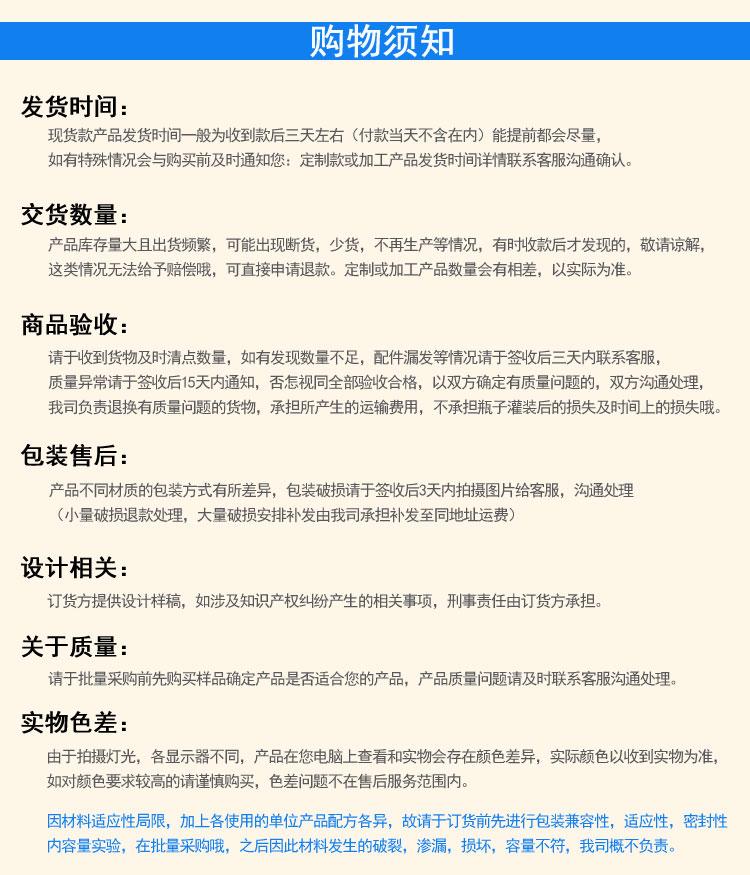 购物须知

发货时间：

现货款产品发货时间一般为收到款后三天左右（付款当天不含在内）能提前都会尽量，如有特殊情况会与购买前及时通知您：定制款或加工产品发货时间详情联系客服沟通确认。

交货数量：

产品库存量大且出货频繁，可能出现断货，少货，不再生产等情况，有时收款后才发现的，敬请谅解，这类情况无法给予赔偿哦，可直接申请退款。定制或加工产品数量会有相差，以实际为准。

商品验收：

请于收到货物及时清点数量，如有发现数量不足，配件漏发等情况请于签收后三天内联系客服，质量异常请于签收后15天内通知，否怎视同全部验收合格，以双方确定有质量问题的，双方沟通处理，我司负责退换有质量问题的货物，承担所产生的运输费用，不承担瓶子灌装后的损失及时间上的损失哦。

包装售后：

产品不同材质的包装方式有所差异，包装破损请于签收后3天内拍摄图片给客服，沟通处理（小量破损退款处理，大量破损安排补发由我司承担补发至同地址运费）

设计相关：

订货方提供设计样稿，如涉及知识产权纠纷产生的相关事项，刑事责任由订货方承担。

关于质量：

请于批量采购前先购买样品确定产品是否适合您的产品，产品质量问题请及时联系客服沟通处理。

实物色差：

由于拍摄灯光，各显示器不同，产品在您电脑上查看和实物会存在颜色差异，实际颜色以收到实物为准，如对颜色要求较高的请谨慎购买，色差问题不在售后服务范围内。

因材料适应性局限，加上各使用的单位产品配方各异，故请于订货前先进行包装兼容性，适应性，密封性内容量实验，在批量采购哦，之后因此材料发生的破裂，渗漏，损坏，容量不符，我司概不负责。